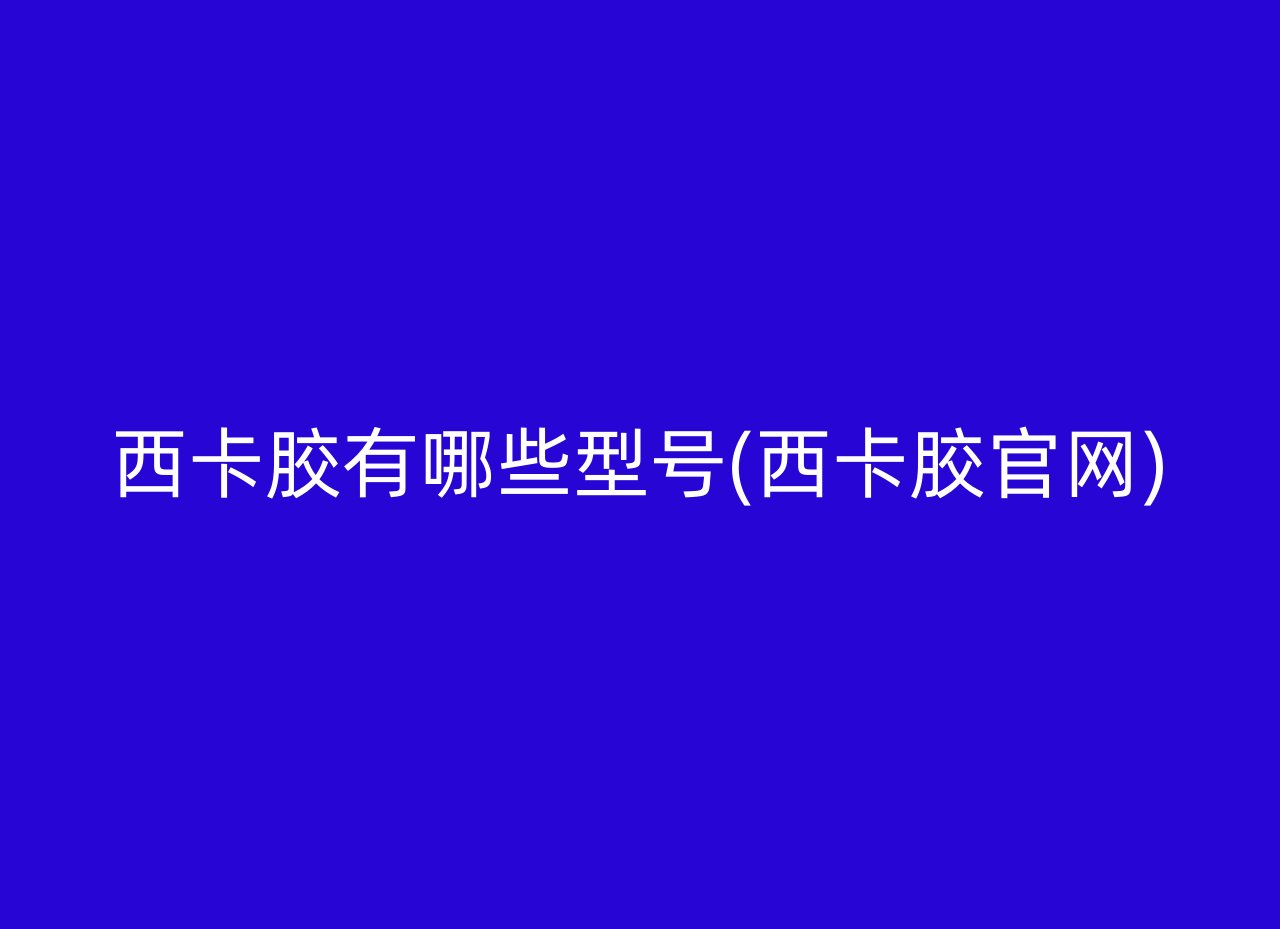 西卡胶有哪些型号(西卡胶官网)